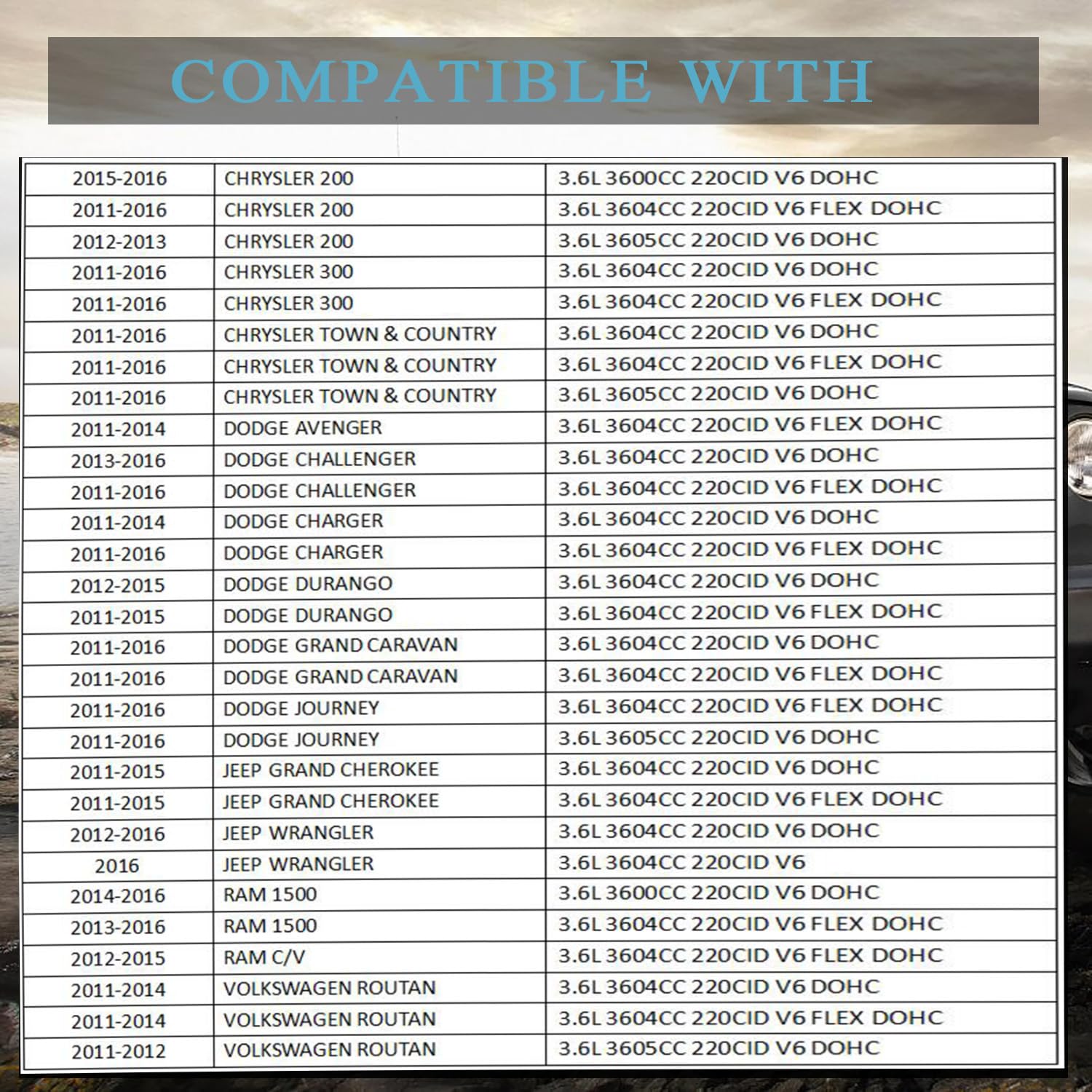 COMPATIBLE WITH

| | | |
|---|---|---|
| 2015-2016 | CHRYSLER 200 | 3.6L 3600CC 220CID V6 DOHC |
| 2011-2016 | CHRYSLER 200 | 3.6L 3604CC 220CID V6 FLEX DOHC |
| 2012-2013 | CHRYSLER 200 | 3.6L 3605CC 220CID V6 DOHC |
| 2011-2016 | CHRYSLER 300 | 3.6L 3604CC 220CID V6 DOHC |
| 2011-2016 | CHRYSLER 300 | 3.6L 3604CC 220CID V6 FLEX DOHC |
| 2011-2016 | CHRYSLER TOWN & COUNTRY | 3.6L 3604CC 220CID V6 DOHC |
| 2011-2016 | CHRYSLER TOWN & COUNTRY | 3.6L 3604CC 220CID V6 FLEX DOHC |
| 2011-2016 | CHRYSLER TOWN & COUNTRY | 3.6L 3605CC 220CID V6 DOHC |
| 2011-2014 | DODGE AVENGER | 3.6L 3604CC 220CID V6 FLEX DOHC |
| 2013-2016 | DODGE CHALLENGER | 3.6L 3604CC 220CID V6 DOHC |
| 2011-2016 | DODGE CHALLENGER | 3.6L 3604CC 220CID V6 FLEX DOHC |
| 2011-2014 | DODGE CHARGER | 3.6L 3604CC 220CID V6 DOHC |
| 2011-2016 | DODGE CHARGER | 3.6L 3604CC 220CID V6 FLEX DOHC |
| 2012-2015 | DODGE DURANGO | 3.6L 3604CC 220CID V6 DOHC |
| 2011-2015 | DODGE DURANGO | 3.6L 3604CC 220CID V6 FLEX DOHC |
| 2011-2016 | DODGE GRAND CARAVAN | 3.6L 3604CC 220CID V6 DOHC |
| 2011-2016 | DODGE GRAND CARAVAN | 3.6L 3604CC 220CID V6 FLEX DOHC |
| 2011-2016 | DODGE JOURNEY | 3.6L 3604CC 220CID V6 FLEX DOHC |
| 2011-2016 | DODGE JOURNEY | 3.6L 3605CC 220CID V6 DOHC |
| 2011-2015 | JEEP GRAND CHEROKEE | 3.6L 3604CC 220CID V6 DOHC |
| 2011-2015 | JEEP GRAND CHEROKEE | 3.6L 3604CC 220CID V6 FLEX DOHC |
| 2012-2016 | JEEP WRANGLER | 3.6L 3604CC 220CID V6 DOHC |
| 2016 | JEEP WRANGLER | 3.6L 3604CC 220CID V6 |
| 2014-2016 | RAM 1500 | 3.6L 3600CC 220CID V6 DOHC |
| 2013-2016 | RAM 1500 | 3.6L 3604CC 220CID V6 FLEX DOHC |
| 2012-2015 | RAM C/V | 3.6L 3604CC 220CID V6 FLEX DOHC |
| 2011-2014 | VOLKSWAGEN ROUTAN | 3.6L 3604CC 220CID V6 DOHC |
| 2011-2014 | VOLKSWAGEN ROUTAN | 3.6L 3604CC 220CID V6 FLEX DOHC |
| 2011-2012 | VOLKSWAGEN ROUTAN | 3.6L 3605CC 220CID V6 DOHC |